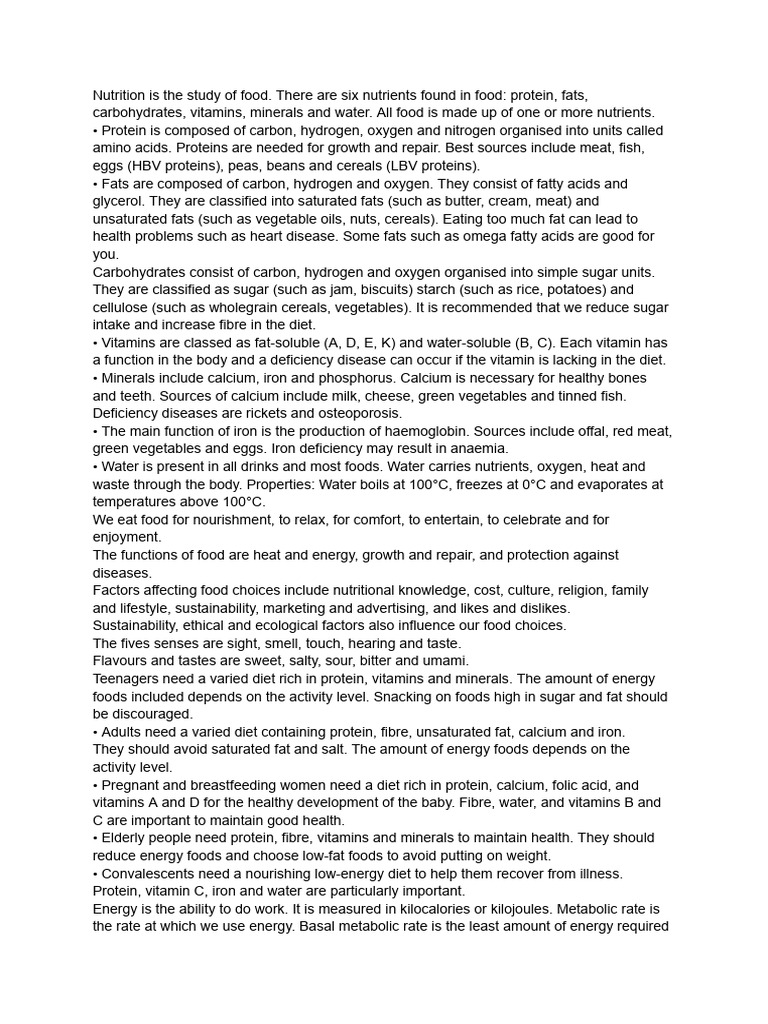 Nutrition is the study of food. There are six nutrients found in food: protein, fats, carbohydrates, vitamins, minerals and water. All food is made up of one or more nutrients.
• Protein is composed of carbon, hydrogen, oxygen and nitrogen organised into units called amino acids. Proteins are needed for growth and repair. Best sources include meat, fish, eggs (HBV proteins), peas, beans and cereals (LBV proteins).
• Fats are composed of carbon, hydrogen and oxygen. They consist of fatty acids and glycerol. They are classified into saturated fats (such as butter, cream, meat) and unsaturated fats (such as vegetable oils, nuts, cereals). Eating too much fat can lead to health problems such as heart disease. Some fats such as omega fatty acids are good for you.
Carbohydrates consist of carbon, hydrogen and oxygen organised into simple sugar units. They are classified as sugar (such as jam, biscuits) starch (such as rice, potatoes) and cellulose (such as wholegrain cereals, vegetables). It is recommended that we reduce sugar intake and increase fibre in the diet.
• Vitamins are classed as fat-soluble (A, D, E, K) and water-soluble (B, C). Each vitamin has a function in the body and a deficiency disease can occur if the vitamin is lacking in the diet.
• Minerals include calcium, iron and phosphorus. Calcium is necessary for healthy bones and teeth. Sources of calcium include milk, cheese, green vegetables and tinned fish. Deficiency diseases are rickets and osteoporosis.
• The main function of iron is the production of haemoglobin. Sources include offal, red meat, green vegetables and eggs. Iron deficiency may result in anaemia.
• Water is present in all drinks and most foods. Water carries nutrients, oxygen, heat and waste through the body. Properties: Water boils at 100°C, freezes at 0°C and evaporates at temperatures above 100°C.
We eat food for nourishment, to relax, for comfort, to entertain, to celebrate and for enjoyment.
The functions of food are heat and energy, growth and repair, and protection against diseases.
Factors affecting food choices include nutritional knowledge, cost, culture, religion, family and lifestyle, sustainability, marketing and advertising, and likes and dislikes.
Sustainability, ethical and ecological factors also influence our food choices.
The fives senses are sight, smell, touch, hearing and taste.
Flavours and tastes are sweet, salty, sour, bitter and umami.
Teenagers need a varied diet rich in protein, vitamins and minerals. The amount of energy foods included depends on the activity level. Snacking on foods high in sugar and fat should be discouraged.
• Adults need a varied diet containing protein, fibre, unsaturated fat, calcium and iron. They should avoid saturated fat and salt. The amount of energy foods depends on the activity level.
• Pregnant and breastfeeding women need a diet rich in protein, calcium, folic acid, and vitamins A and D for the healthy development of the baby. Fibre, water, and vitamins B and C are important to maintain good health.
• Elderly people need protein, fibre, vitamins and minerals to maintain health. They should reduce energy foods and choose low-fat foods to avoid putting on weight.
• Convalescents need a nourishing low-energy diet to help them recover from illness. Protein, vitamin C, iron and water are particularly important.
Energy is the ability to do work. It is measured in kilocalories or kilojoules. Metabolic rate is the rate at which we use energy. Basal metabolic rate is the least amount of energy required